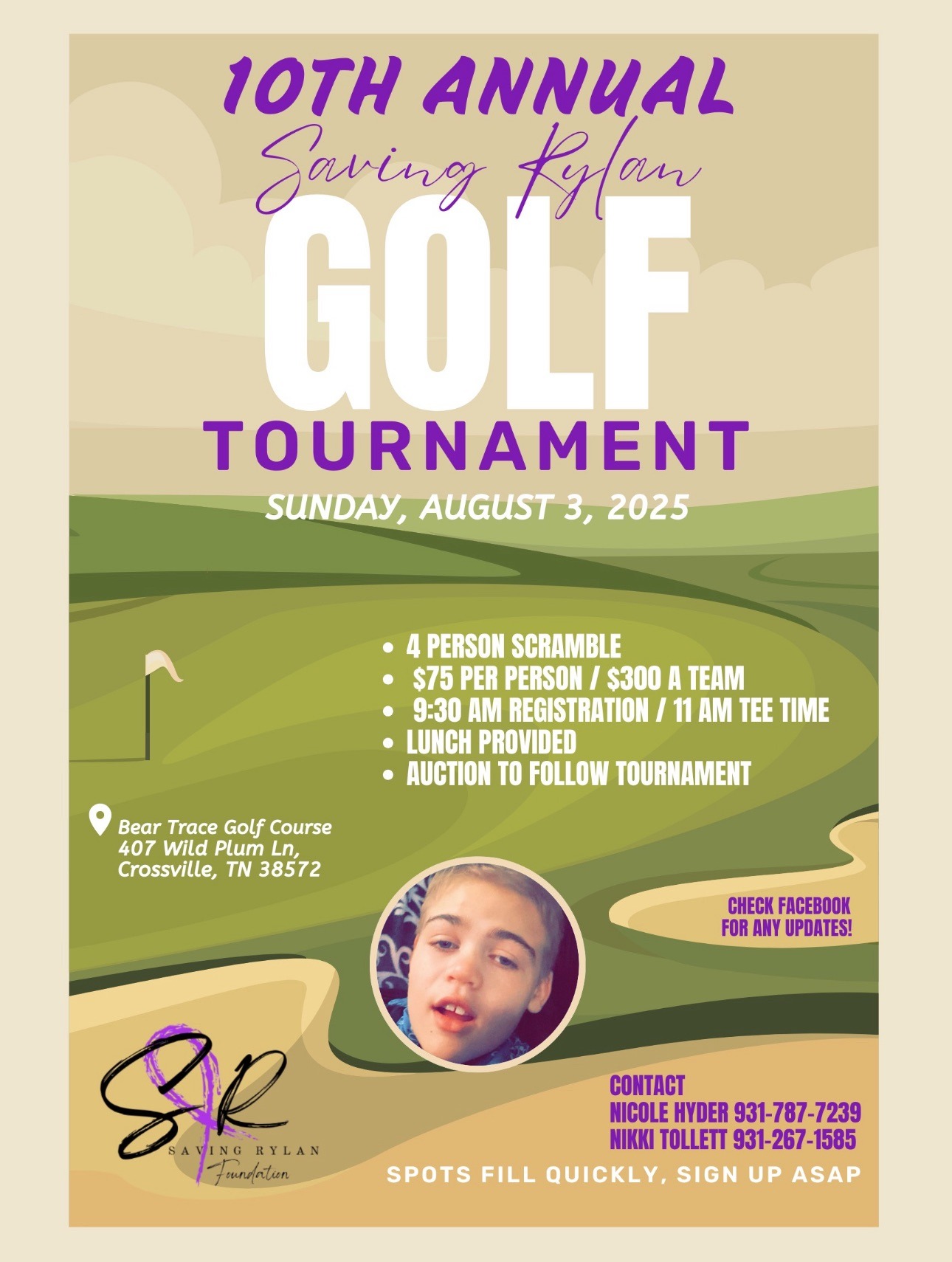 10TH ANNUAL
Saving Rylan
GOLF
TOURNAMENT
SUNDAY, AUGUST 3, 2025

• 4 PERSON SCRAMBLE
• $75 PER PERSON / $300 A TEAM
• 9:30 AM REGISTRATION / 11 AM TEE TIME
• LUNCH PROVIDED
• AUCTION TO FOLLOW TOURNAMENT

Bear Trace Golf Course
407 Wild Plum Ln,
Crossville, TN 38572

CHECK FACEBOOK FOR ANY UPDATES!

SR
SAVING RYLAN
Foundation

CONTACT
NICOLE HYDER 931-787-7239
NIKKI TOLLETT 931-267-1585

SPOTS FILL QUICKLY, SIGN UP ASAP